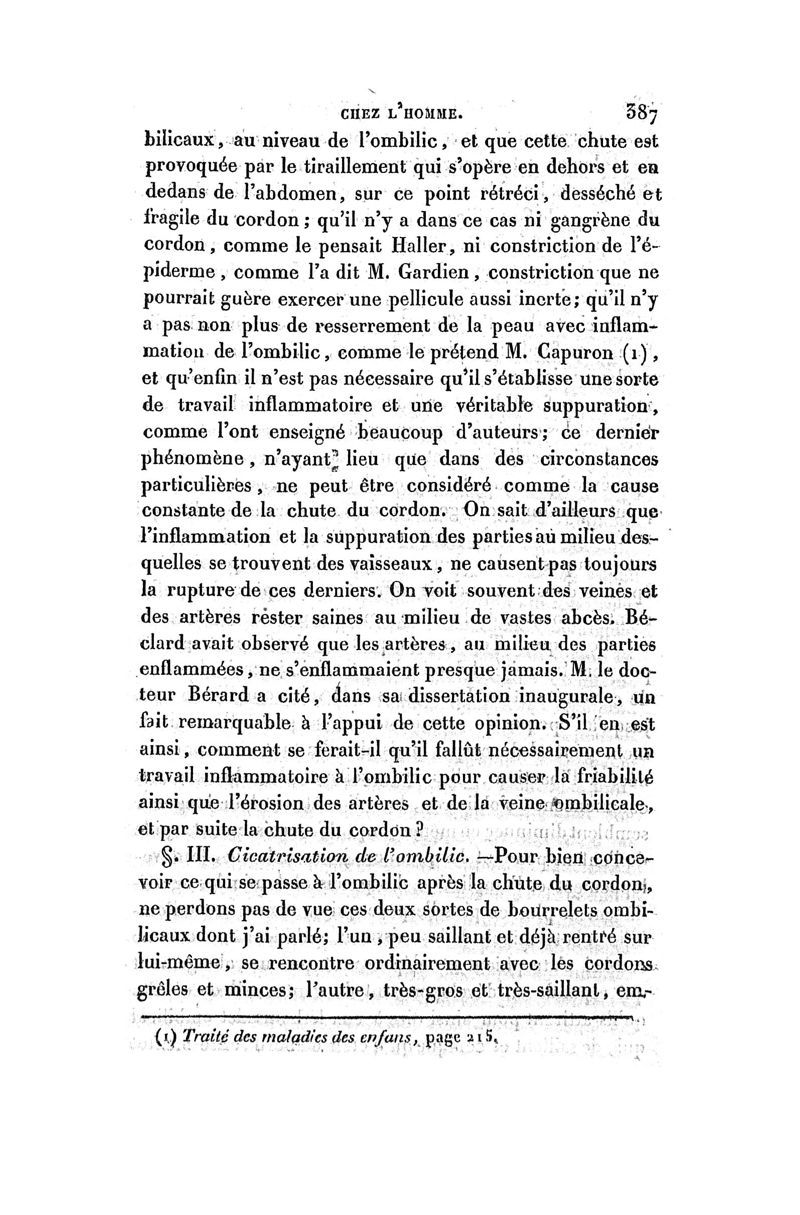 CHEZ L'HOMME. 387

bilicaux, au niveau de l'ombilic, et que cette chute est provoquée par le tiraillement qui s'opère en dehors et en dedans de l'abdomen, sur ce point rétréci, desséché et fragile du cordon; qu'il n'y a dans ce cas ni gangrène du cordon, comme le pensait Haller, ni constriction de l'épiderme, comme l'a dit M. Gardien, constriction que ne pourrait guère exercer une pellicule aussi inerte; qu'il n'y a pas non plus de resserrement de la peau avec inflammation de l'ombilic, comme le prétend M. Capuron (1), et qu'enfin il n'est pas nécessaire qu'il s'établisse une sorte de travail inflammatoire et une véritable suppuration, comme l'ont enseigné beaucoup d'auteurs; ce dernier phénomène, n'ayant lieu que dans des circonstances particulières, ne peut être considéré comme la cause constante de la chute du cordon. On sait d'ailleurs que l'inflammation et la suppuration des parties au milieu desquelles se trouvent des vaisseaux, ne causent pas toujours la rupture de ces derniers. On voit souvent des veines et des artères rester saines au milieu de vastes abcès. Béclard avait observé que les artères, au milieu des parties enflammées, ne s'enflammaient presque jamais. M. le docteur Bérard a cité, dans sa dissertation inaugurale, un fait remarquable à l'appui de cette opinion. S'il en est ainsi, comment se ferait-il qu'il fallût nécessairement un travail inflammatoire à l'ombilic pour causer la friabilité ainsi que l'érosion des artères et de la veine ombilicale, et par suite la chute du cordon?

§. III. Cicatrisation de l'ombilic. —Pour bien concevoir ce qui se passe à l'ombilic après la chute du cordon, ne perdons pas de vue ces deux sortes de bourrelets ombilicaux dont j'ai parlé; l'un, peu saillant et déjà rentré sur lui-même, se rencontre ordinairement avec les cordons grêles et minces; l'autre, très-gros et très-saillant, em-

(1) Traité des maladies des enfans, page 215.